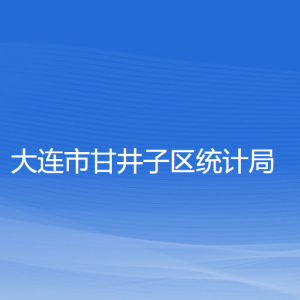 大连市甘井子区统计局